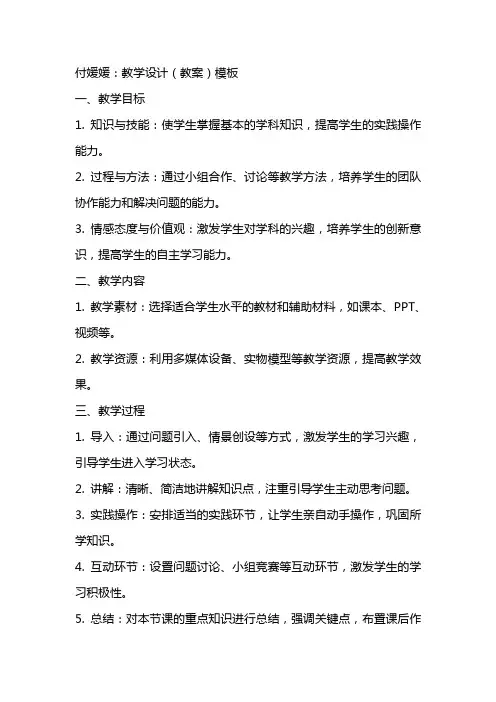 付媛媛：教学设计（教案）模板

一、教学目标

1. 知识与技能：使学生掌握基本的学科知识，提高学生的实践操作能力。

2. 过程与方法：通过小组合作、讨论等教学方法，培养学生的团队协作能力和解决问题的能力。

3. 情感态度与价值观：激发学生对学科的兴趣，培养学生的创新意识，提高学生的自主学习能力。

二、教学内容

1. 教学素材：选择适合学生水平的教材和辅助材料，如课本、PPT、视频等。

2. 教学资源：利用多媒体设备、实物模型等教学资源，提高教学效果。

三、教学过程

1. 导入：通过问题引入、情景创设等方式，激发学生的学习兴趣，引导学生进入学习状态。

2. 讲解：清晰、简洁地讲解知识点，注重引导学生主动思考问题。

3. 实践操作：安排适当的实践环节，让学生亲自动手操作，巩固所学知识。

4. 互动环节：设置问题讨论、小组竞赛等互动环节，激发学生的学习积极性。

5. 总结：对本节课的重点知识进行总结，强调关键点，布置课后作